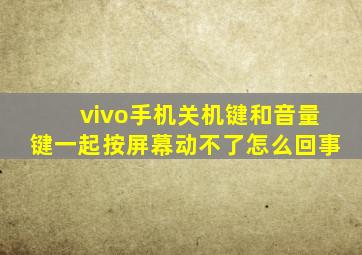 vivo手机关机键和音量键一起按屏幕动不了怎么回事